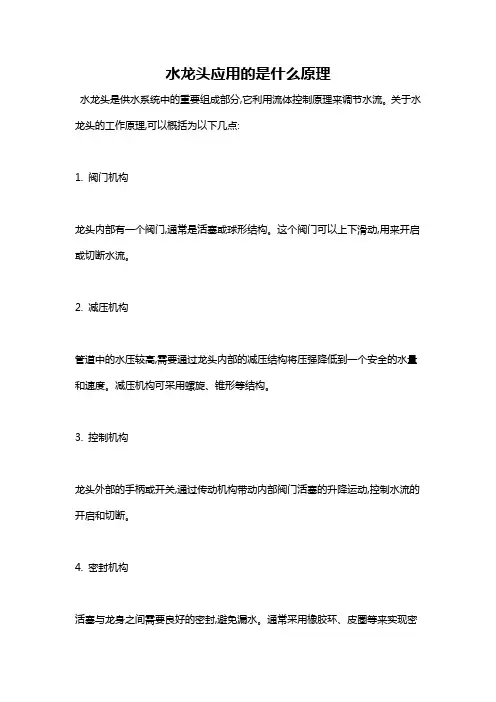 水龙头应用的是什么原理

水龙头是供水系统中的重要组成部分,它利用流体控制原理来调节水流。关于水龙头的工作原理,可以概括为以下几点:

1. 阀门机构

龙头内部有一个阀门,通常是活塞或球形结构。这个阀门可以上下滑动,用来开启或切断水流。

2. 减压机构

管道中的水压较高,需要通过龙头内部的减压结构将压强降低到一个安全的水量和速度。减压机构可采用螺旋、锥形等结构。

3. 控制机构

龙头外部的手柄或开关,通过传动机构带动内部阀门活塞的升降运动,控制水流的开启和切断。

4. 密封机构

活塞与龙身之间需要良好的密封,避免漏水。通常采用橡胶环、皮圈等来实现密